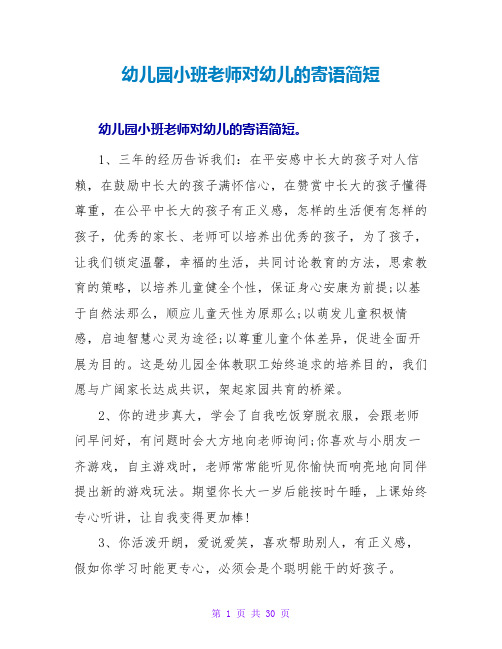 幼儿园小班老师对幼儿的寄语简短

幼儿园小班老师对幼儿的寄语简短。

1、三年的经历告诉我们：在平安感中长大的孩子对人信赖，在鼓励中长大的孩子满怀信心，在赞赏中长大的孩子懂得尊重，在公平中长大的孩子有正义感，怎样的生活便有怎样的孩子，优秀的家长、老师可以培养出优秀的孩子，为了孩子，让我们锁定温馨，幸福的生活，共同讨论教育的方法，思索教育的策略，以培养儿童健全个性，保证身心安康为前提;以基于自然法那么，顺应儿童天性为原那么;以萌发儿童积极情感，启迪智慧心灵为途径;以尊重儿童个体差异，促进全面开展为目的。这是幼儿园全体教职工始终追求的培养目的，我们愿与广阔家长达成共识，架起家园共育的桥梁。

2、你的进步真大，学会了自我吃饭穿脱衣服，会跟老师问早问好，有问题时会大方地向老师询问;你喜欢与小朋友一齐游戏，自主游戏时，老师常常能听见你愉快而响亮地向同伴提出新的游戏玩法。期望你长大一岁后能按时午睡，上课始终专心听讲，让自我变得更加棒!

3、你活泼开朗，爱说爱笑，喜欢帮助别人，有正义感，假如你学习时能更专心，必须会是个聪明能干的好孩子。

第 1 页 共 30 页